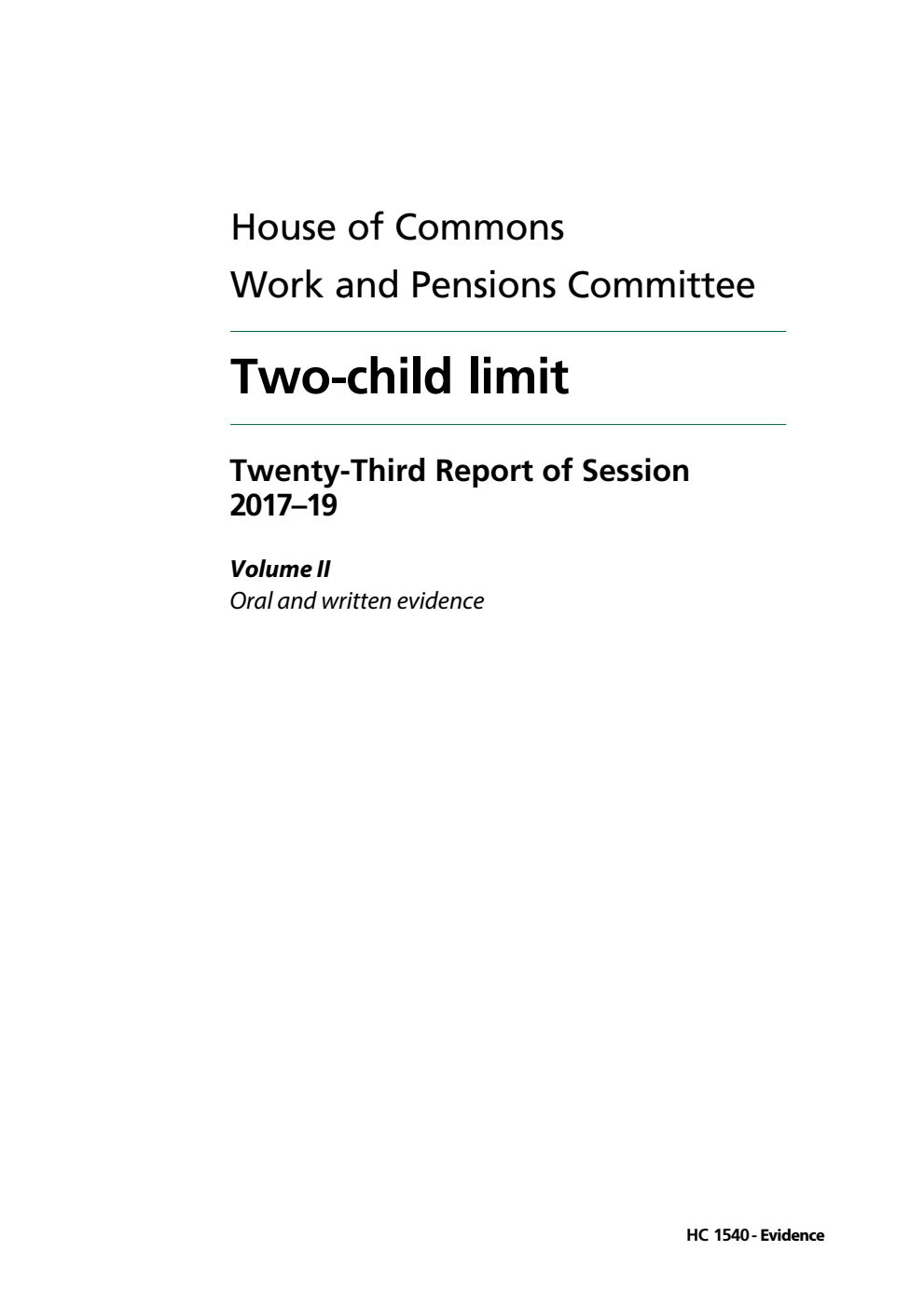 House of Commons
Work and Pensions Committee

Two-child limit

Twenty-Third Report of Session 2017–19

Volume II
Oral and written evidence

HC 1540 - Evidence